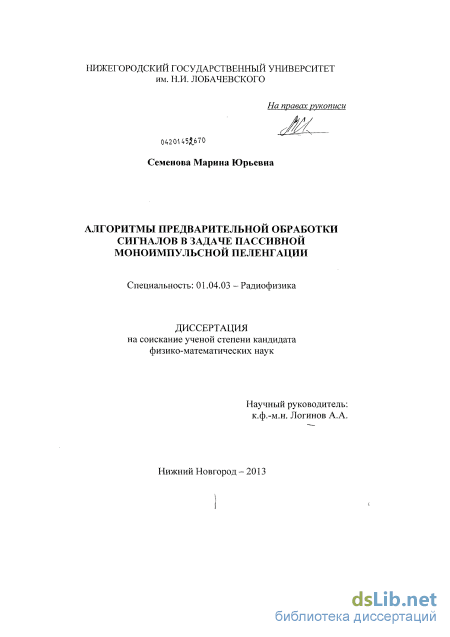 НИЖЕГОРОДСКИЙ ГОСУДАРСТВЕННЫЙ УНИВЕРСИТЕТ
им. Н.И. ЛОБАЧЕВСКОГО

На правах рукописи

04201452670

Семенова Марина Юрьевна

АЛГОРИТМЫ ПРЕДВАРИТЕЛЬНОЙ ОБРАБОТКИ СИГНАЛОВ В ЗАДАЧЕ ПАССИВНОЙ МОНОИМПУЛЬСНОЙ ПЕЛЕНГАЦИИ

Специальность: 01.04.03 – Радиофизика

ДИССЕРТАЦИЯ
на соискание ученой степени кандидата
физико-математических наук

Научный руководитель:
к.ф.-м.н. Логинов А.А.

Нижний Новгород – 2013

dsLib.net
библиотека диссертаций